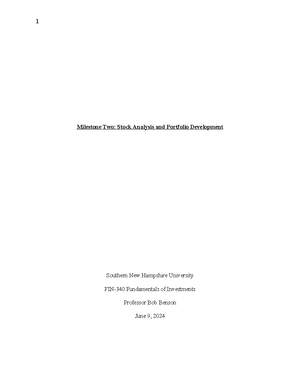 1

Milestone Two: Stock Analysis and Portfolio Development

Southern New Hampshire University

FIN-340 Fundamentals of Investments

Professor Bob Benson

June 9, 2024